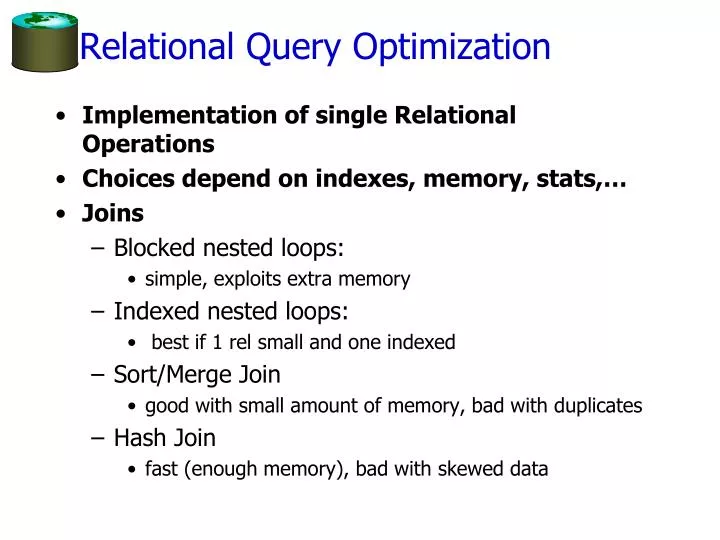 Relational Query Optimization

• Implementation of single Relational Operations
• Choices depend on indexes, memory, stats,…
• Joins
– Blocked nested loops:
• simple, exploits extra memory
– Indexed nested loops:
• best if 1 rel small and one indexed
– Sort/Merge Join
• good with small amount of memory, bad with duplicates
– Hash Join
• fast (enough memory), bad with skewed data